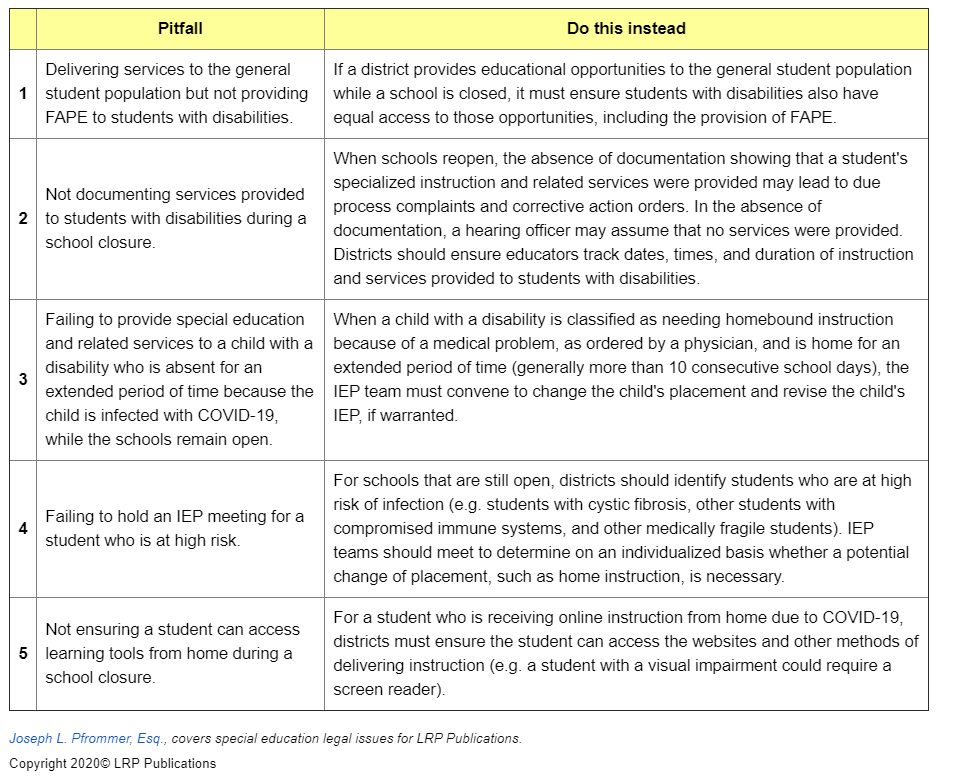 | | Pitfall | Do this instead |
|---|---|---|
| 1 | Delivering services to the general student population but not providing FAPE to students with disabilities. | If a district provides educational opportunities to the general student population while a school is closed, it must ensure students with disabilities also have equal access to those opportunities, including the provision of FAPE. |
| 2 | Not documenting services provided to students with disabilities during a school closure. | When schools reopen, the absence of documentation showing that a student's specialized instruction and related services were provided may lead to due process complaints and corrective action orders. In the absence of documentation, a hearing officer may assume that no services were provided. Districts should ensure educators track dates, times, and duration of instruction and services provided to students with disabilities. |
| 3 | Failing to provide special education and related services to a child with a disability who is absent for an extended period of time because the child is infected with COVID-19, while the schools remain open. | When a child with a disability is classified as needing homebound instruction because of a medical problem, as ordered by a physician, and is home for an extended period of time (generally more than 10 consecutive school days), the IEP team must convene to change the child's placement and revise the child's IEP, if warranted. |
| 4 | Failing to hold an IEP meeting for a student who is at high risk. | For schools that are still open, districts should identify students who are at high risk of infection (e.g. students with cystic fibrosis, other students with compromised immune systems, and other medically fragile students). IEP teams should meet to determine on an individualized basis whether a potential change of placement, such as home instruction, is necessary. |
| 5 | Not ensuring a student can access learning tools from home during a school closure. | For a student who is receiving online instruction from home due to COVID-19, districts must ensure the student can access the websites and other methods of delivering instruction (e.g. a student with a visual impairment could require a screen reader). |

Joseph L. Pfrommer, Esq., covers special education legal issues for LRP Publications.

Copyright 2020© LRP Publications